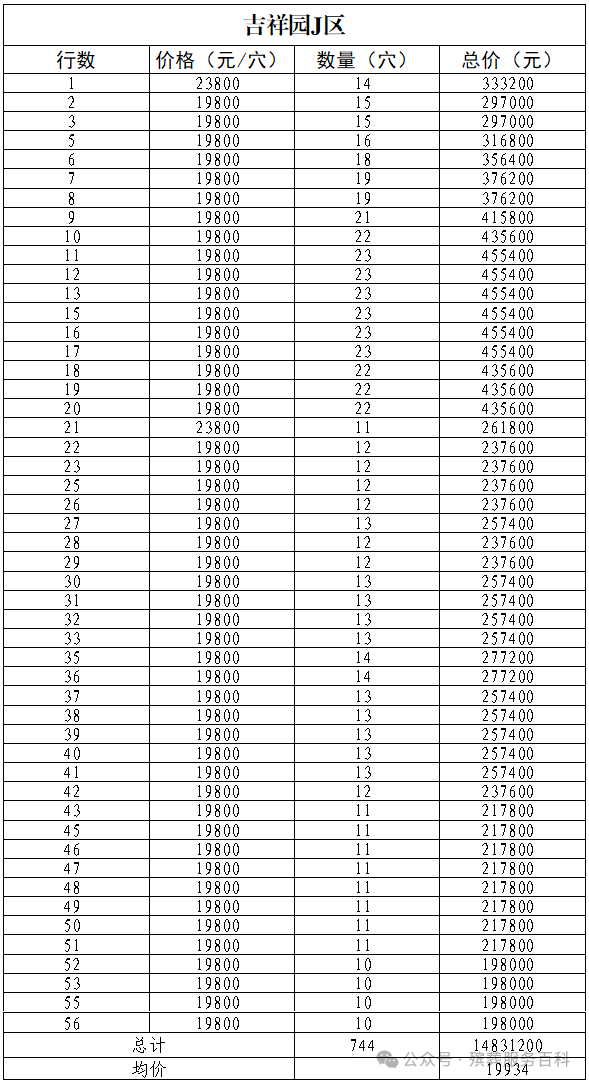 吉祥园J区

| 行数 | 价格（元/穴） | 数量（穴） | 总价（元） |
|---|---|---|---|
| 1 | 23800 | 14 | 333200 |
| 2 | 19800 | 15 | 297000 |
| 3 | 19800 | 15 | 297000 |
| 5 | 19800 | 16 | 316800 |
| 6 | 19800 | 18 | 356400 |
| 7 | 19800 | 19 | 376200 |
| 8 | 19800 | 19 | 376200 |
| 9 | 19800 | 21 | 415800 |
| 10 | 19800 | 22 | 435600 |
| 11 | 19800 | 23 | 455400 |
| 12 | 19800 | 23 | 455400 |
| 13 | 19800 | 23 | 455400 |
| 15 | 19800 | 23 | 455400 |
| 16 | 19800 | 23 | 455400 |
| 17 | 19800 | 23 | 455400 |
| 18 | 19800 | 22 | 435600 |
| 19 | 19800 | 22 | 435600 |
| 20 | 19800 | 22 | 435600 |
| 21 | 23800 | 11 | 261800 |
| 22 | 19800 | 12 | 237600 |
| 23 | 19800 | 12 | 237600 |
| 25 | 19800 | 12 | 237600 |
| 26 | 19800 | 12 | 237600 |
| 27 | 19800 | 13 | 257400 |
| 28 | 19800 | 12 | 237600 |
| 29 | 19800 | 12 | 237600 |
| 30 | 19800 | 13 | 257400 |
| 31 | 19800 | 13 | 257400 |
| 32 | 19800 | 13 | 257400 |
| 33 | 19800 | 13 | 257400 |
| 35 | 19800 | 14 | 277200 |
| 36 | 19800 | 14 | 277200 |
| 37 | 19800 | 13 | 257400 |
| 38 | 19800 | 13 | 257400 |
| 39 | 19800 | 13 | 257400 |
| 40 | 19800 | 13 | 257400 |
| 41 | 19800 | 13 | 257400 |
| 42 | 19800 | 12 | 237600 |
| 43 | 19800 | 11 | 217800 |
| 45 | 19800 | 11 | 217800 |
| 46 | 19800 | 11 | 217800 |
| 47 | 19800 | 11 | 217800 |
| 48 | 19800 | 11 | 217800 |
| 49 | 19800 | 11 | 217800 |
| 50 | 19800 | 11 | 217800 |
| 51 | 19800 | 11 | 217800 |
| 52 | 19800 | 10 | 198000 |
| 53 | 19800 | 10 | 198000 |
| 55 | 19800 | 10 | 198000 |
| 56 | 19800 | 10 | 198000 |
| 总计 | | 744 | 14831200 |
| 均价 | | | 19934 |

公众号 · 殡葬服务百科